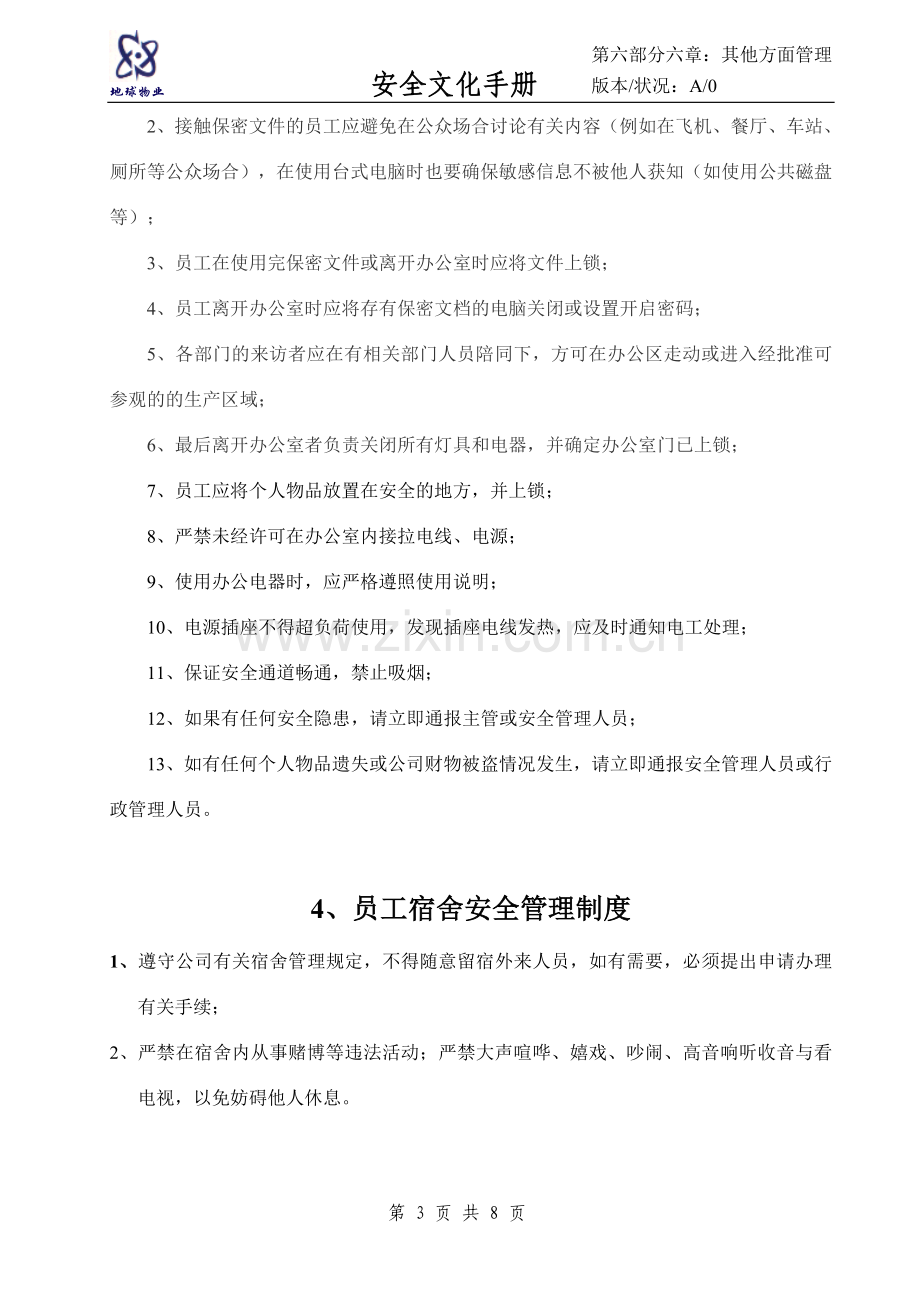 地球物业

安全文化手册

第六部分六章：其他方面管理
版本/状况：A/0

2、接触保密文件的员工应避免在公众场合讨论有关内容（例如在飞机、餐厅、车站、厕所等公众场合），在使用台式电脑时也要确保敏感信息不被他人获知（如使用公共磁盘等）；

3、员工在使用完保密文件或离开办公室时应将文件上锁；

4、员工离开办公室时应将存有保密文档的电脑关闭或设置开启密码；

5、各部门的来访者应在有相关部门人员陪同下，方可在办公区走动或进入经批准可参观的的生产区域；

6、最后离开办公室者负责关闭所有灯具和电器，并确定办公室门已上锁；

7、员工应将个人物品放置在安全的地方，并上锁；

8、严禁未经许可在办公室内接拉电线、电源；

9、使用办公电器时，应严格遵照使用说明；

10、电源插座不得超负荷使用，发现插座电线发热，应及时通知电工处理；

11、保证安全通道畅通，禁止吸烟；

12、如果有任何安全隐患，请立即通报主管或安全管理人员；

13、如有任何个人物品遗失或公司财物被盗情况发生，请立即通报安全管理人员或行政管理人员。

4、员工宿舍安全管理制度

1、遵守公司有关宿舍管理规定，不得随意留宿外来人员，如有需要，必须提出申请办理有关手续；

2、严禁在宿舍内从事赌博等违法活动；严禁大声喧哗、嬉戏、吵闹、高音响听收音与看电视，以免妨碍他人休息。

第3页 共8页

www.zixin.com.cn